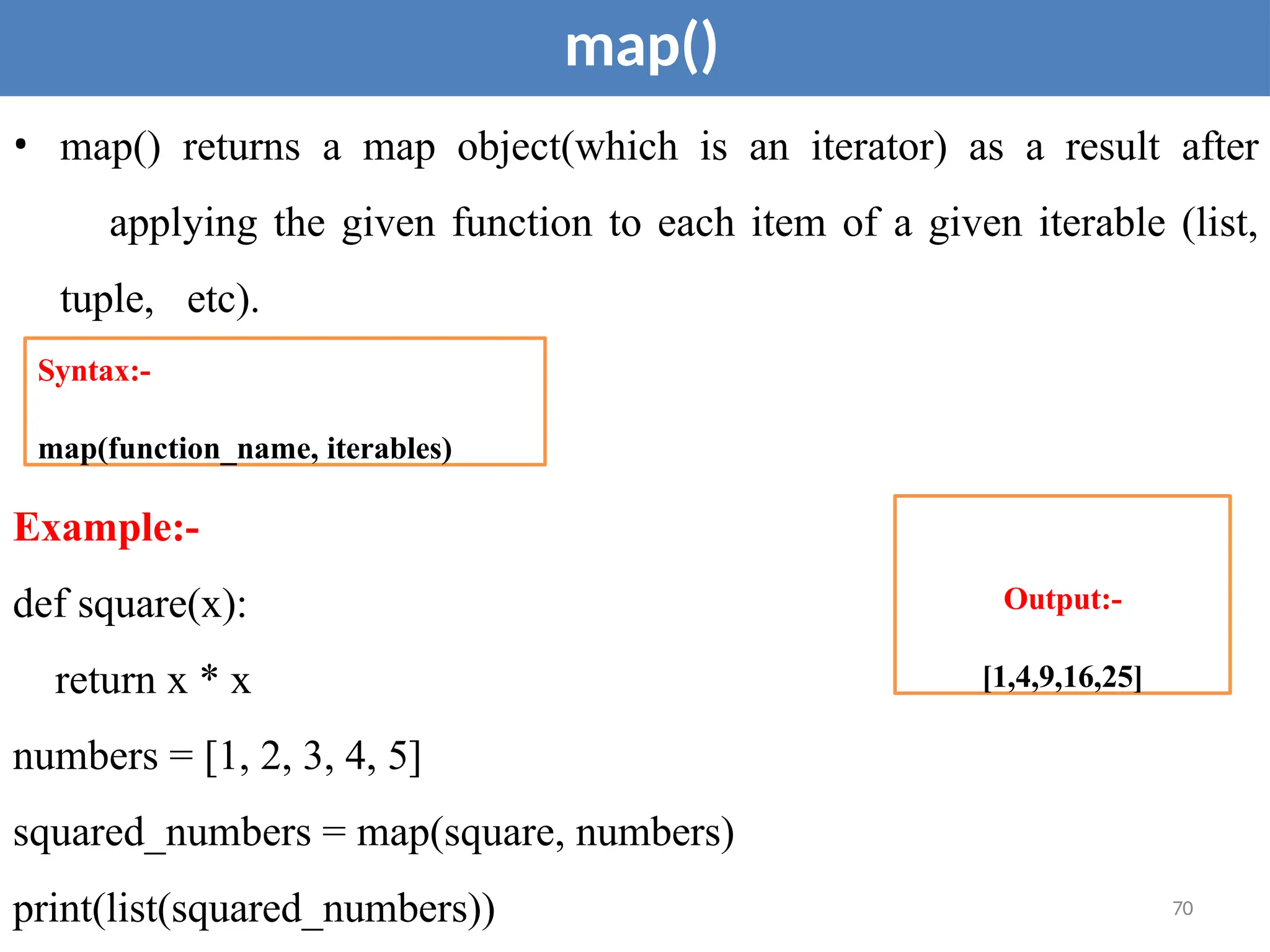 map()

• map() returns a map object(which is an iterator) as a result after applying the given function to each item of a given iterable (list, tuple, etc).

Syntax:-

map(function_name, iterables)

Example:-

def square(x):

return x * x

numbers = [1, 2, 3, 4, 5]

squared_numbers = map(square, numbers)

print(list(squared_numbers))

Output:-

[1,4,9,16,25]

70